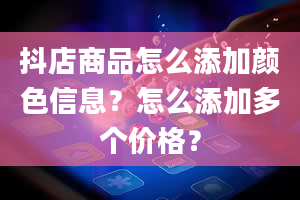 抖店商品怎么添加颜色信息？怎么添加多个价格？